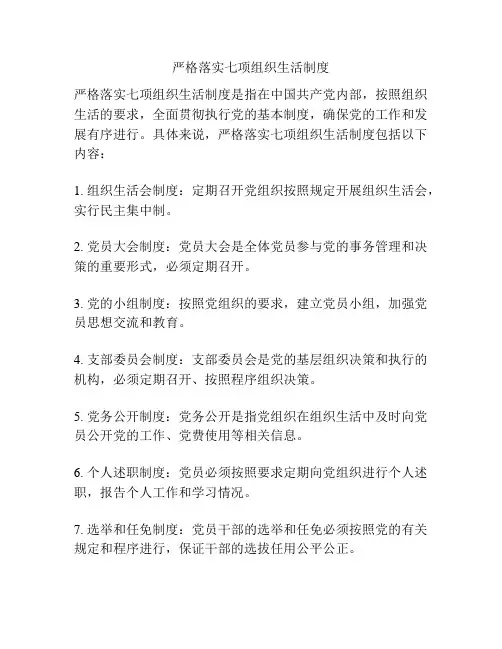 严格落实七项组织生活制度

严格落实七项组织生活制度是指在中国共产党内部，按照组织生活的要求，全面贯彻执行党的基本制度，确保党的工作和发展有序进行。具体来说，严格落实七项组织生活制度包括以下内容：

1. 组织生活会制度：定期召开党组织按照规定开展组织生活会，实行民主集中制。

2. 党员大会制度：党员大会是全体党员参与党的事务管理和决策的重要形式，必须定期召开。

3. 党的小组制度：按照党组织的要求，建立党员小组，加强党员思想交流和教育。

4. 支部委员会制度：支部委员会是党的基层组织决策和执行的机构，必须定期召开、按照程序组织决策。

5. 党务公开制度：党务公开是指党组织在组织生活中及时向党员公开党的工作、党费使用等相关信息。

6. 个人述职制度：党员必须按照要求定期向党组织进行个人述职，报告个人工作和学习情况。

7. 选举和任免制度：党员干部的选举和任免必须按照党的有关规定和程序进行，保证干部的选拔任用公平公正。